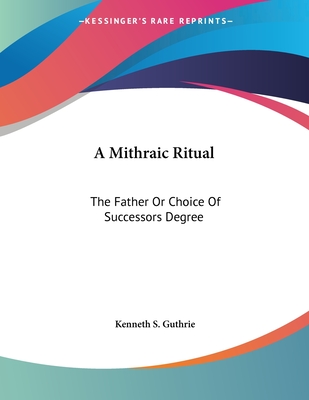 —KESSINGER'S RARE REPRINTS—

A Mithraic Ritual

The Father Or Choice Of Successors Degree

Kenneth S. Guthrie